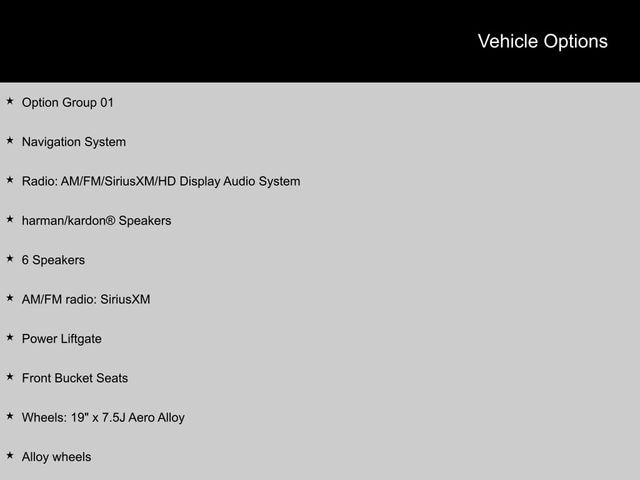 Vehicle Options

★ Option Group 01

★ Navigation System

★ Radio: AM/FM/SiriusXM/HD Display Audio System

★ harman/kardon® Speakers

★ 6 Speakers

★ AM/FM radio: SiriusXM

★ Power Liftgate

★ Front Bucket Seats

★ Wheels: 19" x 7.5J Aero Alloy

★ Alloy wheels